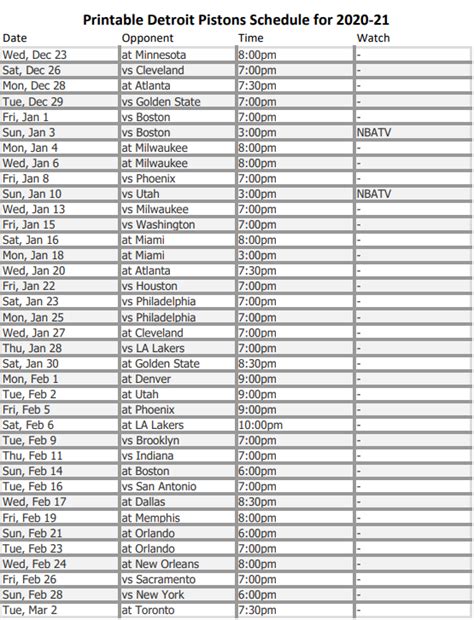 Printable Detroit Pistons Schedule for 2020-21

| Date | Opponent | Time | Watch |
|---|---|---|---|
| Wed, Dec 23 | at Minnesota | 8:00pm | - |
| Sat, Dec 26 | vs Cleveland | 7:00pm | - |
| Mon, Dec 28 | at Atlanta | 7:30pm | - |
| Tue, Dec 29 | vs Golden State | 7:00pm | - |
| Fri, Jan 1 | vs Boston | 7:00pm | - |
| Sun, Jan 3 | vs Boston | 3:00pm | NBATV |
| Mon, Jan 4 | at Milwaukee | 8:00pm | - |
| Wed, Jan 6 | at Milwaukee | 8:00pm | - |
| Fri, Jan 8 | vs Phoenix | 7:00pm | - |
| Sun, Jan 10 | vs Utah | 3:00pm | NBATV |
| Wed, Jan 13 | vs Milwaukee | 7:00pm | - |
| Fri, Jan 15 | vs Washington | 7:00pm | - |
| Sat, Jan 16 | at Miami | 8:00pm | - |
| Mon, Jan 18 | at Miami | 3:00pm | - |
| Wed, Jan 20 | at Atlanta | 7:30pm | - |
| Fri, Jan 22 | vs Houston | 7:00pm | - |
| Sat, Jan 23 | vs Philadelphia | 7:00pm | - |
| Mon, Jan 25 | vs Philadelphia | 7:00pm | - |
| Wed, Jan 27 | at Cleveland | 7:00pm | - |
| Thu, Jan 28 | vs LA Lakers | 7:00pm | - |
| Sat, Jan 30 | at Golden State | 8:30pm | - |
| Mon, Feb 1 | at Denver | 9:00pm | - |
| Tue, Feb 2 | at Utah | 9:00pm | - |
| Fri, Feb 5 | at Phoenix | 9:00pm | - |
| Sat, Feb 6 | at LA Lakers | 10:00pm | - |
| Tue, Feb 9 | vs Brooklyn | 7:00pm | - |
| Thu, Feb 11 | vs Indiana | 7:00pm | - |
| Sun, Feb 14 | at Boston | 6:00pm | - |
| Tue, Feb 16 | vs San Antonio | 7:00pm | - |
| Wed, Feb 17 | at Dallas | 8:30pm | - |
| Fri, Feb 19 | at Memphis | 8:00pm | - |
| Sun, Feb 21 | at Orlando | 6:00pm | - |
| Tue, Feb 23 | at Orlando | 7:00pm | - |
| Wed, Feb 24 | at New Orleans | 8:00pm | - |
| Fri, Feb 26 | vs Sacramento | 7:00pm | - |
| Sun, Feb 28 | vs New York | 6:00pm | - |
| Tue, Mar 2 | at Toronto | 7:30pm | - |